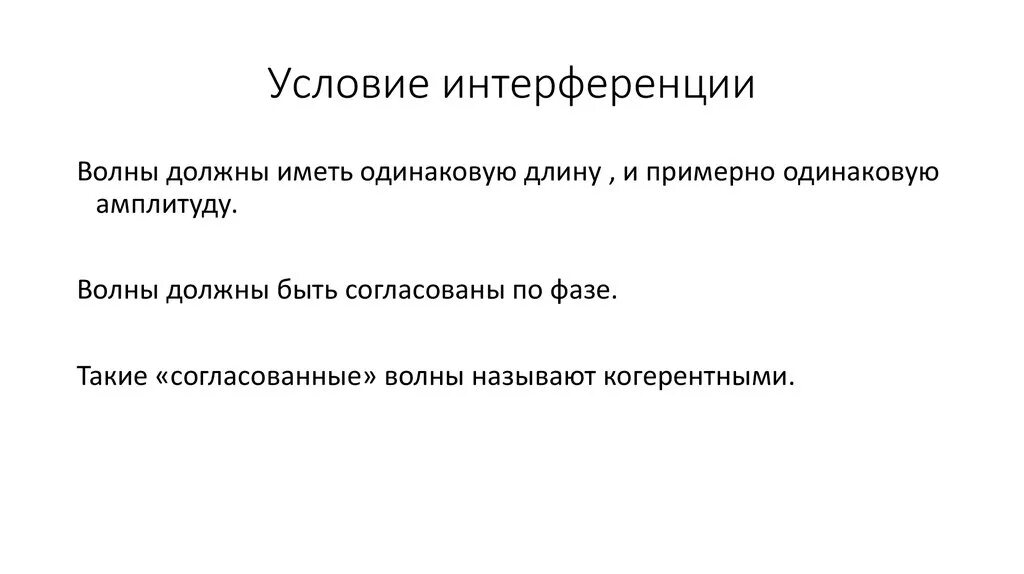 Условие интерференции

Волны должны иметь одинаковую длину , и примерно одинаковую амплитуду.

Волны должны быть согласованы по фазе.

Такие «согласованные» волны называют когерентными.